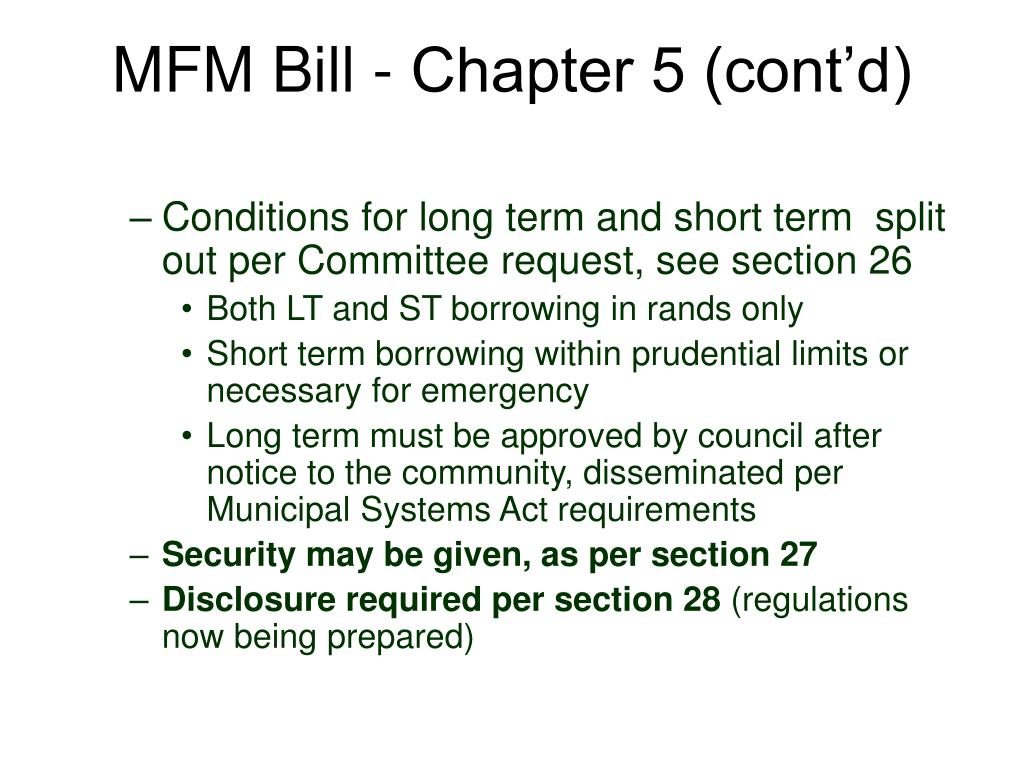 MFM Bill - Chapter 5 (cont’d)

– Conditions for long term and short term split out per Committee request, see section 26
• Both LT and ST borrowing in rands only
• Short term borrowing within prudential limits or necessary for emergency
• Long term must be approved by council after notice to the community, disseminated per Municipal Systems Act requirements
– Security may be given, as per section 27
– Disclosure required per section 28 (regulations now being prepared)